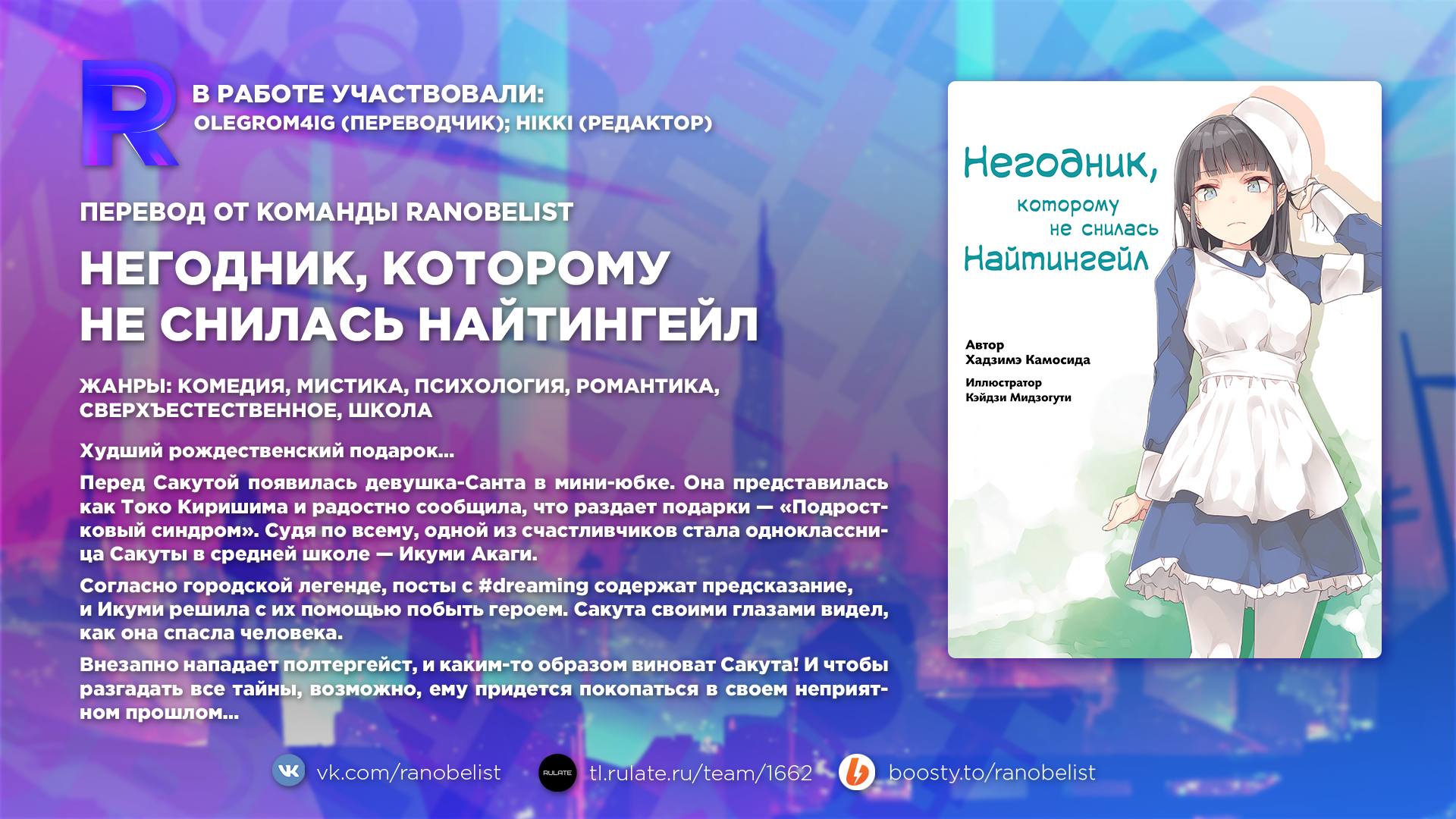 R

В РАБОТЕ УЧАСТВОВАЛИ:
OLEGROM4IG (ПЕРЕВОДЧИК); HIKKI (РЕДАКТОР)

ПЕРЕВОД ОТ КОМАНДЫ RANOBELIST

НЕГОДНИК, КОТОРОМУ НЕ СНИЛАСЬ НАЙТИНГЕЙЛ

ЖАНРЫ: КОМЕДИЯ, МИСТИКА, ПСИХОЛОГИЯ, РОМАНТИКА, СВЕРХЪЕСТЕСТВЕННОЕ, ШКОЛА

Худший рождественский подарок...

Перед Сакутой появилась девушка-Санта в мини-юбке. Она представилась как Токо Киришима и радостно сообщила, что раздает подарки — «Подростковый синдром». Судя по всему, одной из счастливчиков стала одноклассница Сакуты в средней школе — Икуми Акаги.

Согласно городской легенде, посты с #dreaming содержат предсказание, и Икуми решила с их помощью побыть героем. Сакута своими глазами видел, как она спасла человека.

Внезапно нападает полтергейст, и каким-то образом виноват Сакута! И чтобы разгадать все тайны, возможно, ему придется покопаться в своем неприятном прошлом...

Негодник, которому не снилась Найтингейл

Автор
Хадзимэ Камосида

Иллюстратор
Кэйдзи Мидзогути

vk.com/ranobelist
RULATE
tl.rulate.ru/team/1662
boosty.to/ranobelist